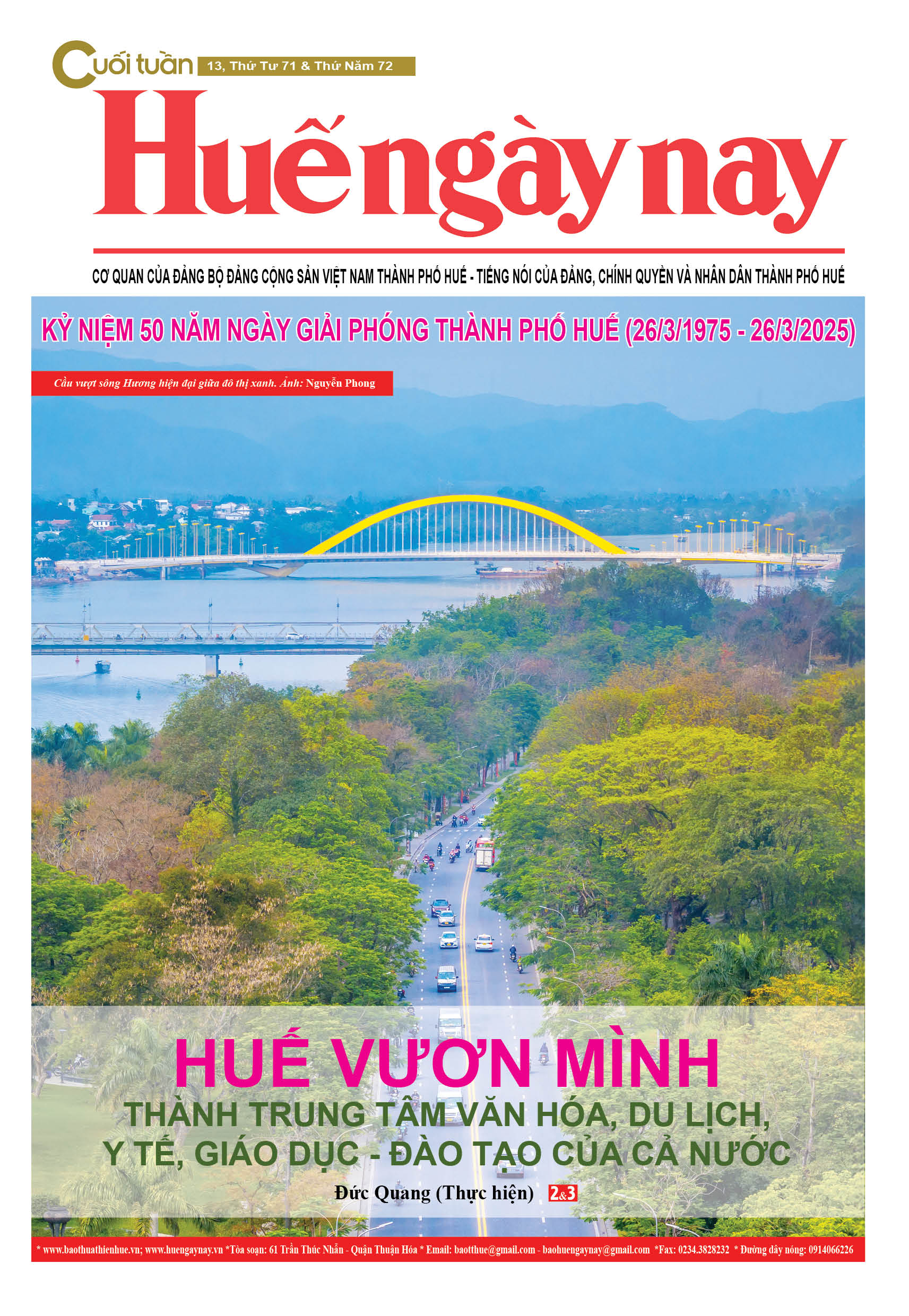 Cuối tuần 13, Thứ Tư 71 & Thứ Năm 72

Huế ngày nay

CƠ QUAN CỦA ĐẢNG BỘ ĐẢNG CỘNG SẢN VIỆT NAM THÀNH PHỐ HUẾ - TIẾNG NÓI CỦA ĐẢNG, CHÍNH QUYỀN VÀ NHÂN DÂN THÀNH PHỐ HUẾ

KỶ NIỆM 50 NĂM NGÀY GIẢI PHÓNG THÀNH PHỐ HUẾ (26/3/1975 - 26/3/2025)

Cầu vượt sông Hương hiện đại giữa đô thị xanh. Ảnh: Nguyễn Phong

HUẾ VƯƠN MÌNH
THÀNH TRUNG TÂM VĂN HÓA, DU LỊCH, Y TẾ, GIÁO DỤC - ĐÀO TẠO CỦA CẢ NƯỚC

Đức Quang (Thực hiện) 2&3

* www.baothuathienhue.vn; www.huengaynay.vn *Tòa soạn: 61 Trần Thúc Nhẫn - Quận Thuận Hóa * Email: baotthue@gmail.com - baohuengaynay@gmail.com *Fax: 0234.3828232 * Đường dây nóng: 0914066226